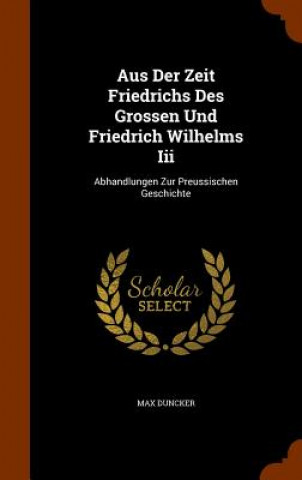 Aus Der Zeit Friedrichs Des Grossen Und Friedrich Wilhelms Iii

Abhandlungen Zur Preussischen Geschichte

Scholar SELECT

MAX DUNCKER